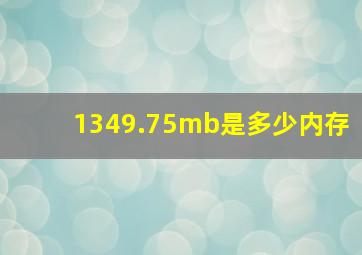 1349.75mb是多少内存